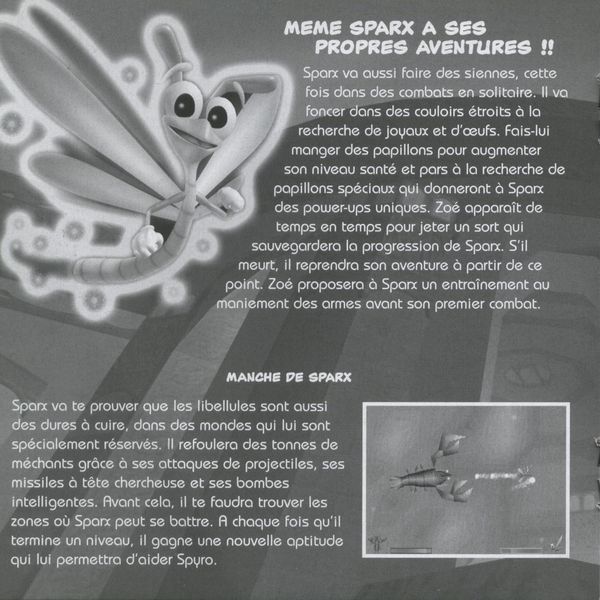 MEME SPARX A SES PROPRES AVENTURES !!

Sparx va aussi faire des siennes, cette fois dans des combats en solitaire. Il va foncer dans des couloirs étroits à la recherche de joyaux et d'œufs. Fais-lui manger des papillons pour augmenter son niveau santé et pars à la recherche de papillons spéciaux qui donneront à Sparx des power-ups uniques. Zoé apparaît de temps en temps pour jeter un sort qui sauvegardera la progression de Sparx. S'il meurt, il reprendra son aventure à partir de ce point. Zoé proposera à Sparx un entraînement au maniement des armes avant son premier combat.

MANCHE DE SPARX

Sparx va te prouver que les libellules sont aussi des dures à cuire, dans des mondes qui lui sont spécialement réservés. Il refoulera des tonnes de méchants grâce à ses attaques de projectiles, ses missiles à tête chercheuse et ses bombes intelligentes. Avant cela, il te faudra trouver les zones où Sparx peut se battre. A chaque fois qu'il termine un niveau, il gagne une nouvelle aptitude qui lui permettra d'aider Spyro.